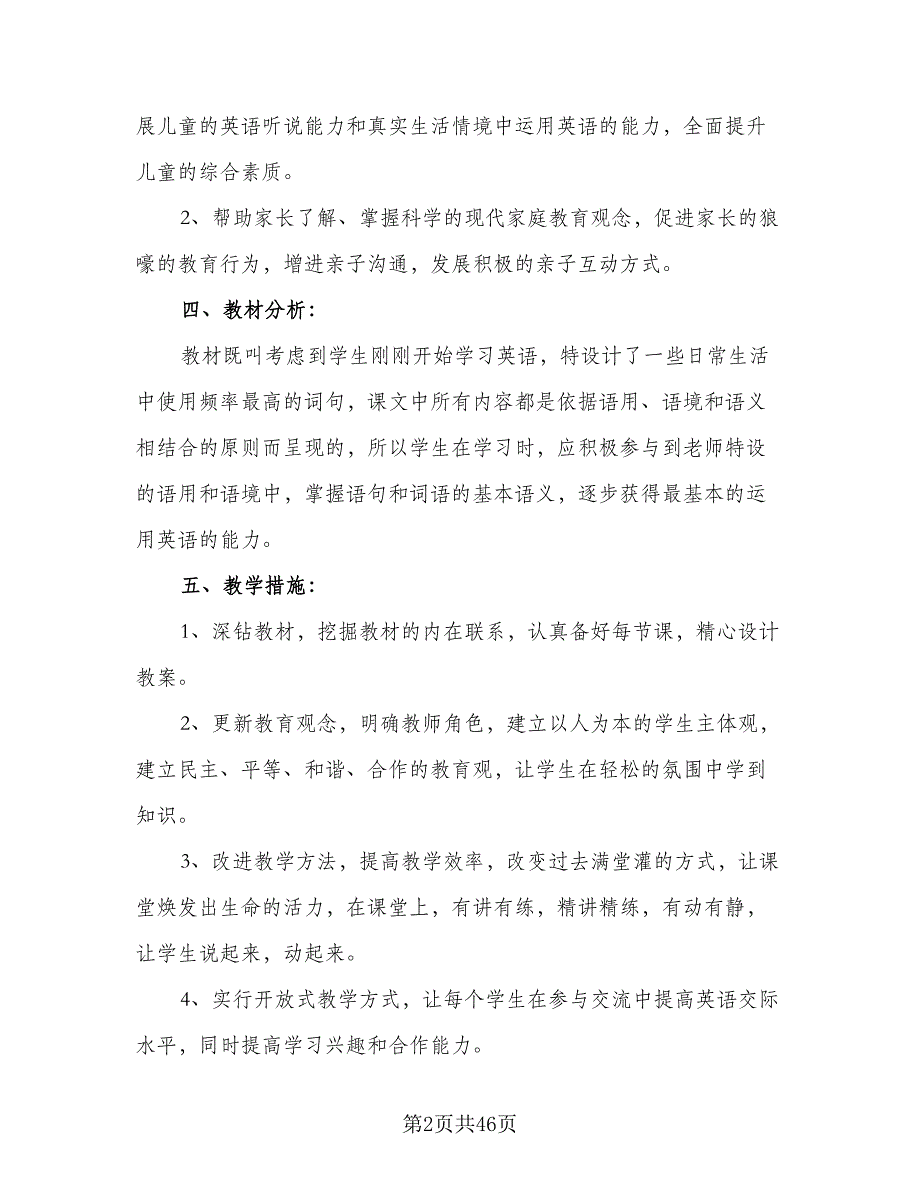 展儿童的英语听说能力和真实生活情境中运用英语的能力，全面提升儿童的综合素质。

2、帮助家长了解、掌握科学的现代家庭教育观念，促进家长的狼嚎的教育行为，增进亲子沟通，发展积极的亲子互动方式。

四、教材分析：

教材既叫考虑到学生刚刚开始学习英语，特设计了一些日常生活中使用频率最高的词句，课文中所有内容都是依据语用、语境和语义相结合的原则而呈现的，所以学生在学习时，应积极参与到老师特设的语用和语境中，掌握语句和词语的基本语义，逐步获得最基本的运用英语的能力。

五、教学措施：

1、深钻教材，挖掘教材的内在联系，认真备好每节课，精心设计教案。

2、更新教育观念，明确教师角色，建立以人为本的学生主体观，建立民主、平等、和谐、合作的教育观，让学生在轻松的氛围中学到知识。

3、改进教学方法，提高教学效率，改变过去满堂灌的方式，让课堂焕发出生命的活力，在课堂上，有讲有练，精讲精练，有动有静，让学生说起来，动起来。

4、实行开放式教学方式，让每个学生在参与交流中提高英语交际水平，同时提高学习兴趣和合作能力。

第2页共46页